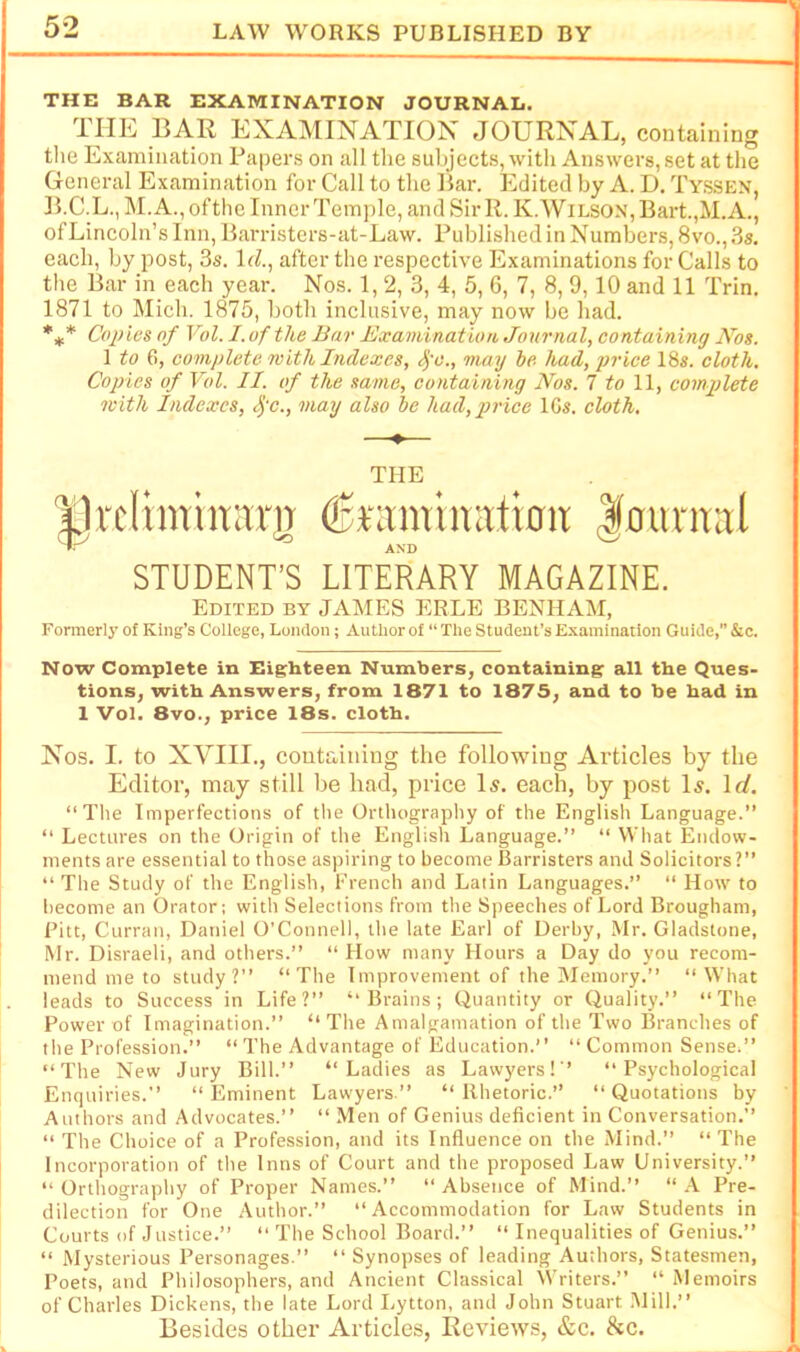 52 LAW WORKS PUBLISHED BY

THE BAR EXAMINATION JOURNAL.

THE BAR EXAMINATION JOURNAL, containing the Examination Papers on all the subjects, with Answers, set at the General Examination for Call to the Bar. Edited by A. D. Tyssen, B.C.L., M.A., of the Inner Temple, and Sir R. K. Wilson, Bart., M.A., of Lincoln's Inn, Barristers-at-Law. Published in Numbers, 8vo., 3s. each, by post, 3s. 1d., after the respective Examinations for Calls to the Bar in each year. Nos. 1, 2, 3, 4, 5, 6, 7, 8, 9, 10 and 11 Trin. 1871 to Mich. 1875, both inclusive, may now be had.
*⁎* Copies of Vol. I. of the Bar Examination Journal, containing Nos. 1 to 6, complete with Indexes, &c., may be had, price 18s. cloth. Copies of Vol. II. of the same, containing Nos. 7 to 11, complete with Indexes, &c., may also be had, price 16s. cloth.

THE
Preliminary Examination Journal
AND
STUDENT'S LITERARY MAGAZINE.
Edited by JAMES ERLE BENHAM,
Formerly of King's College, London; Author of "The Student's Examination Guide," &c.

Now Complete in Eighteen Numbers, containing all the Questions, with Answers, from 1871 to 1875, and to be had in 1 Vol. 8vo., price 18s. cloth.

Nos. I. to XVIII., containing the following Articles by the Editor, may still be had, price 1s. each, by post 1s. 1d.
"The Imperfections of the Orthography of the English Language." "Lectures on the Origin of the English Language." "What Endowments are essential to those aspiring to become Barristers and Solicitors?" "The Study of the English, French and Latin Languages." "How to become an Orator; with Selections from the Speeches of Lord Brougham, Pitt, Curran, Daniel O'Connell, the late Earl of Derby, Mr. Gladstone, Mr. Disraeli, and others." "How many Hours a Day do you recommend me to study?" "The Improvement of the Memory." "What leads to Success in Life?" "Brains; Quantity or Quality." "The Power of Imagination." "The Amalgamation of the Two Branches of the Profession." "The Advantage of Education." "Common Sense." "The New Jury Bill." "Ladies as Lawyers!" "Psychological Enquiries." "Eminent Lawyers." "Rhetoric." "Quotations by Authors and Advocates." "Men of Genius deficient in Conversation." "The Choice of a Profession, and its Influence on the Mind." "The Incorporation of the Inns of Court and the proposed Law University." "Orthography of Proper Names." "Absence of Mind." "A Predilection for One Author." "Accommodation for Law Students in Courts of Justice." "The School Board." "Inequalities of Genius." "Mysterious Personages." "Synopses of leading Authors, Statesmen, Poets, and Philosophers, and Ancient Classical Writers." "Memoirs of Charles Dickens, the late Lord Lytton, and John Stuart Mill."
Besides other Articles, Reviews, &c. &c.